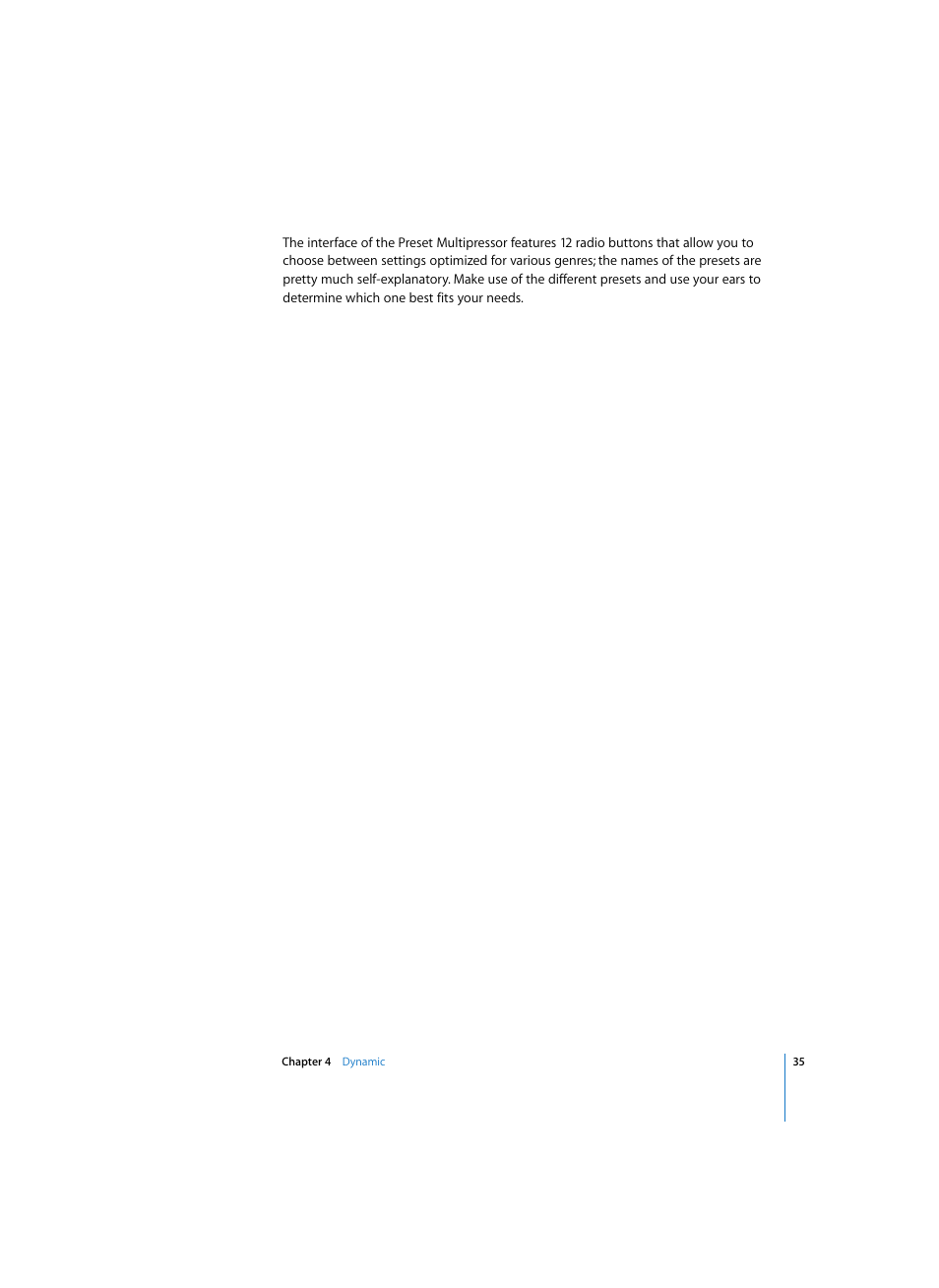 The interface of the Preset Multipressor features 12 radio buttons that allow you to choose between settings optimized for various genres; the names of the presets are pretty much self-explanatory. Make use of the different presets and use your ears to determine which one best fits your needs.

Chapter 4 Dynamic

35